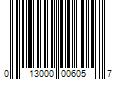 0 13000 00605 7